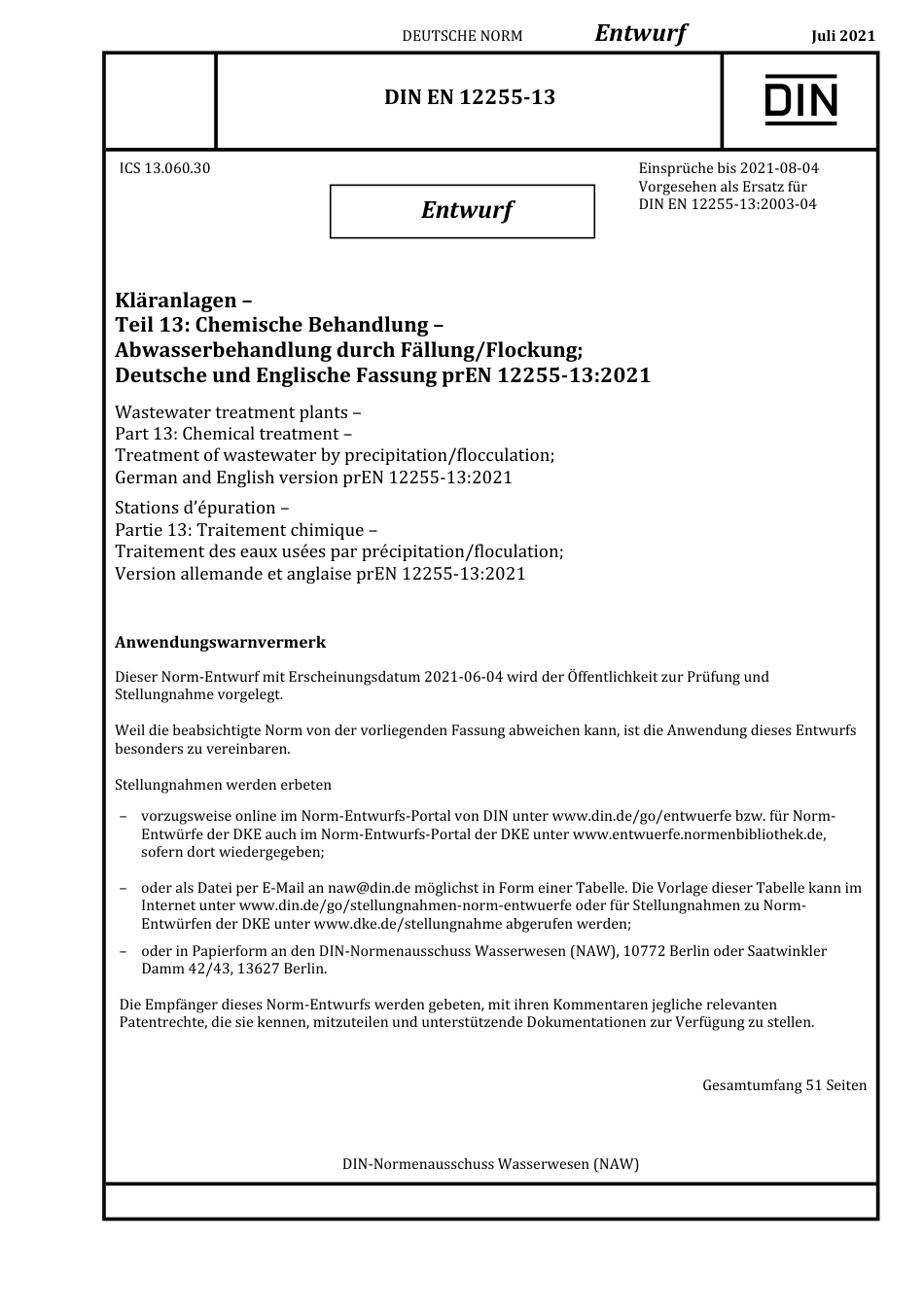 DEUTSCHE NORM Entwurf Juli 2021

DIN EN 12255-13

DIN

ICS 13.060.30

Entwurf

Einsprüche bis 2021-08-04
Vorgesehen als Ersatz für
DIN EN 12255-13:2003-04

Kläranlagen –
Teil 13: Chemische Behandlung –
Abwasserbehandlung durch Fällung/Flockung;
Deutsche und Englische Fassung prEN 12255-13:2021

Wastewater treatment plants –
Part 13: Chemical treatment –
Treatment of wastewater by precipitation/flocculation;
German and English version prEN 12255-13:2021

Stations d'épuration –
Partie 13: Traitement chimique –
Traitement des eaux usées par précipitation/floculation;
Version allemande et anglaise prEN 12255-13:2021

Anwendungswarnvermerk

Dieser Norm-Entwurf mit Erscheinungsdatum 2021-06-04 wird der Öffentlichkeit zur Prüfung und Stellungnahme vorgelegt.

Weil die beabsichtigte Norm von der vorliegenden Fassung abweichen kann, ist die Anwendung dieses Entwurfs besonders zu vereinbaren.

Stellungnahmen werden erbeten

– vorzugsweise online im Norm-Entwurfs-Portal von DIN unter www.din.de/go/entwuerfe bzw. für Norm-Entwürfe der DKE auch im Norm-Entwurfs-Portal der DKE unter www.entwuerfe.normenbibliothek.de, sofern dort wiedergegeben;

– oder als Datei per E-Mail an naw@din.de möglichst in Form einer Tabelle. Die Vorlage dieser Tabelle kann im Internet unter www.din.de/go/stellungnahmen-norm-entwuerfe oder für Stellungnahmen zu Norm-Entwürfen der DKE unter www.dke.de/stellungnahme abgerufen werden;

– oder in Papierform an den DIN-Normenausschuss Wasserwesen (NAW), 10772 Berlin oder Saatwinkler Damm 42/43, 13627 Berlin.

Die Empfänger dieses Norm-Entwurfs werden gebeten, mit ihren Kommentaren jegliche relevanten Patentrechte, die sie kennen, mitzuteilen und unterstützende Dokumentationen zur Verfügung zu stellen.

Gesamtumfang 51 Seiten

DIN-Normenausschuss Wasserwesen (NAW)